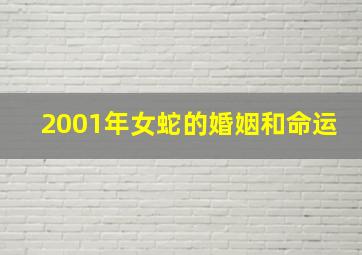 2001年女蛇的婚姻和命运